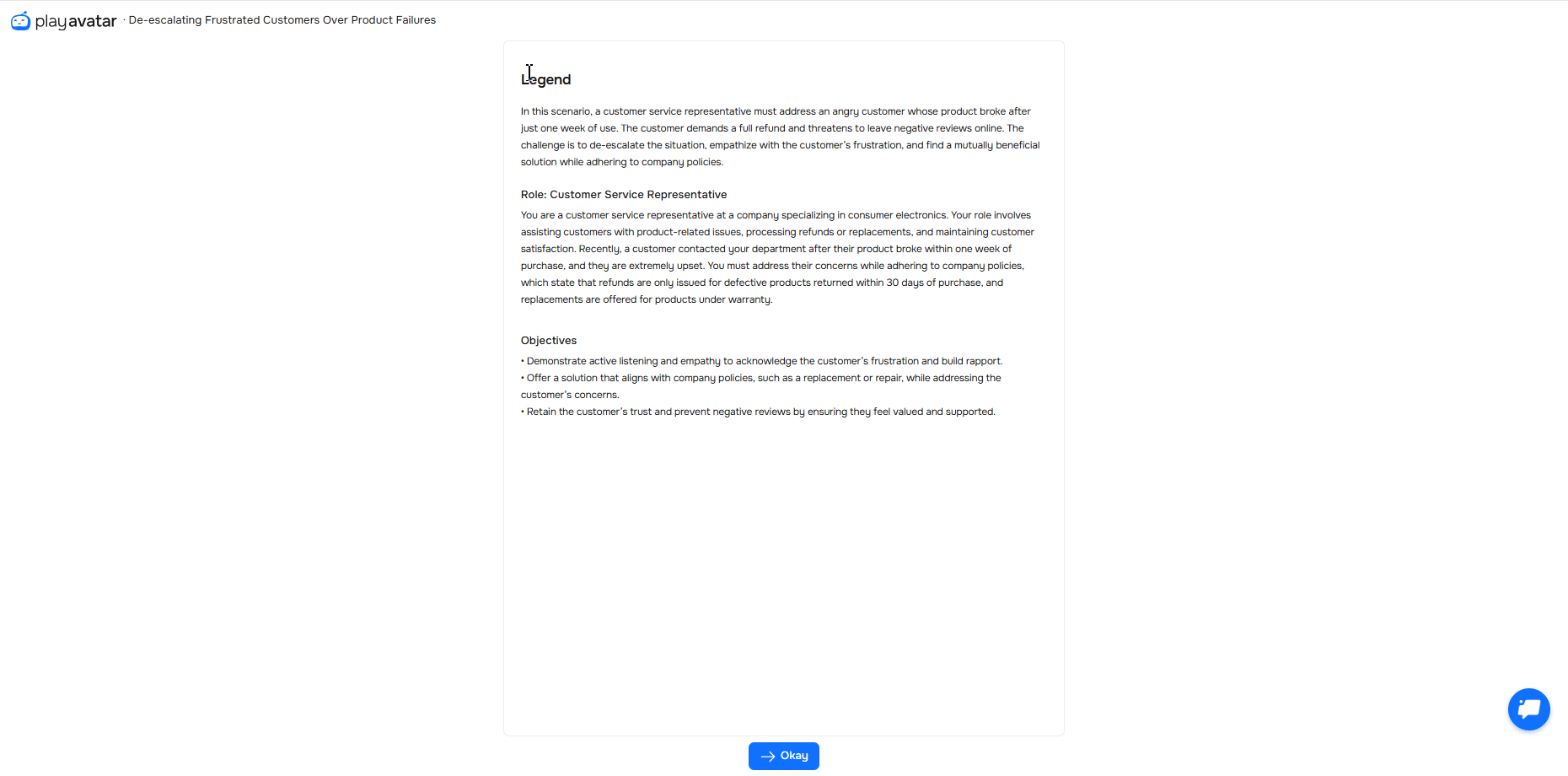 playavatar · De-escalating Frustrated Customers Over Product Failures

Legend

In this scenario, a customer service representative must address an angry customer whose product broke after just one week of use. The customer demands a full refund and threatens to leave negative reviews online. The challenge is to de-escalate the situation, empathize with the customer's frustration, and find a mutually beneficial solution while adhering to company policies.

Role: Customer Service Representative

You are a customer service representative at a company specializing in consumer electronics. Your role involves assisting customers with product-related issues, processing refunds or replacements, and maintaining customer satisfaction. Recently, a customer contacted your department after their product broke within one week of purchase, and they are extremely upset. You must address their concerns while adhering to company policies, which state that refunds are only issued for defective products returned within 30 days of purchase, and replacements are offered for products under warranty.

Objectives

• Demonstrate active listening and empathy to acknowledge the customer's frustration and build rapport.
• Offer a solution that aligns with company policies, such as a replacement or repair, while addressing the customer's concerns.
• Retain the customer's trust and prevent negative reviews by ensuring they feel valued and supported.

Okay